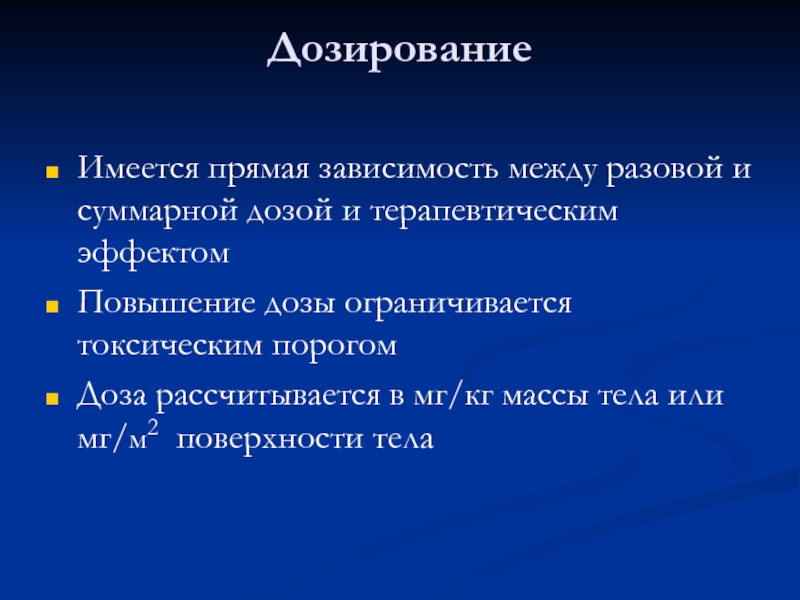 Дозирование

Имеется прямая зависимость между разовой и суммарной дозой и терапевтическим эффектом

Повышение дозы ограничивается токсическим порогом

Доза рассчитывается в мг/кг массы тела или мг/м$^2$ поверхности тела